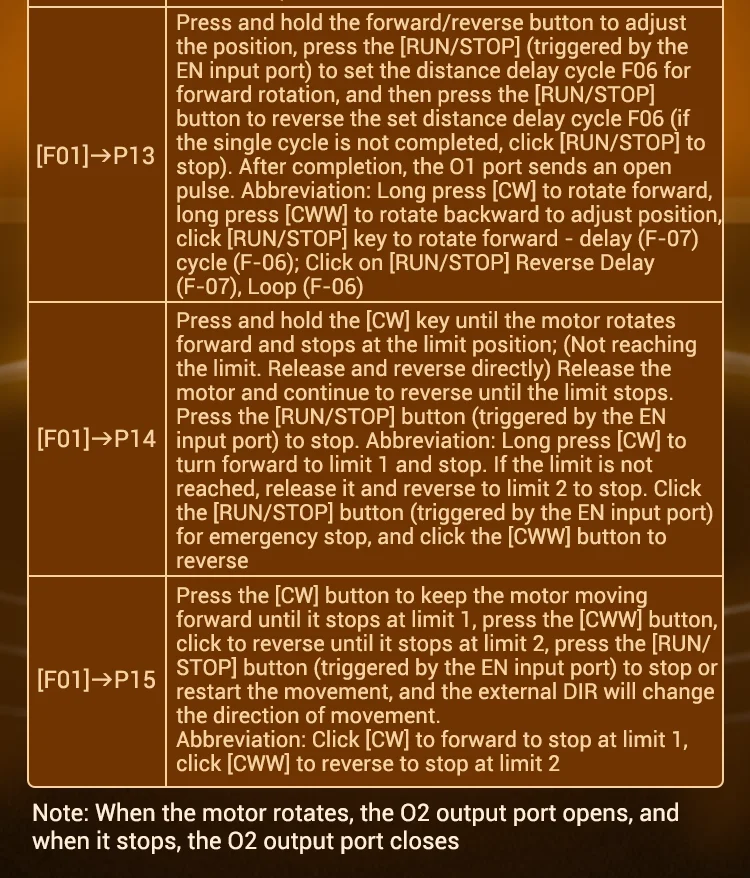 | [F01]→P13 | Press and hold the forward/reverse button to adjust the position, press the [RUN/STOP] (triggered by the EN input port) to set the distance delay cycle F06 for forward rotation, and then press the [RUN/STOP] button to reverse the set distance delay cycle F06 (if the single cycle is not completed, click [RUN/STOP] to stop). After completion, the O1 port sends an open pulse. Abbreviation: Long press [CW] to rotate forward, long press [CWW] to rotate backward to adjust position, click [RUN/STOP] key to rotate forward - delay (F-07) cycle (F-06); Click on [RUN/STOP] Reverse Delay (F-07), Loop (F-06) |
|---|---|
| [F01]→P14 | Press and hold the [CW] key until the motor rotates forward and stops at the limit position; (Not reaching the limit. Release and reverse directly) Release the motor and continue to reverse until the limit stops. Press the [RUN/STOP] button (triggered by the EN input port) to stop. Abbreviation: Long press [CW] to turn forward to limit 1 and stop. If the limit is not reached, release it and reverse to limit 2 to stop. Click the [RUN/STOP] button (triggered by the EN input port) for emergency stop, and click the [CWW] button to reverse |
| [F01]→P15 | Press the [CW] button to keep the motor moving forward until it stops at limit 1, press the [CWW] button, click to reverse until it stops at limit 2, press the [RUN/STOP] button (triggered by the EN input port) to stop or restart the movement, and the external DIR will change the direction of movement. Abbreviation: Click [CW] to forward to stop at limit 1, click [CWW] to reverse to stop at limit 2 |

Note: When the motor rotates, the O2 output port opens, and when it stops, the O2 output port closes